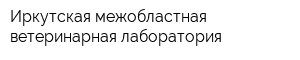 Иркутская межобластная ветеринарная лаборатория